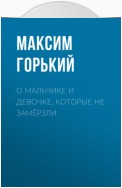 МАКСИМ ГОРЬКИЙ

О МАЛЬЧИКЕ И ДЕВОЧКЕ, КОТОРЫЕ НЕ ЗАМЁРЗЛИ